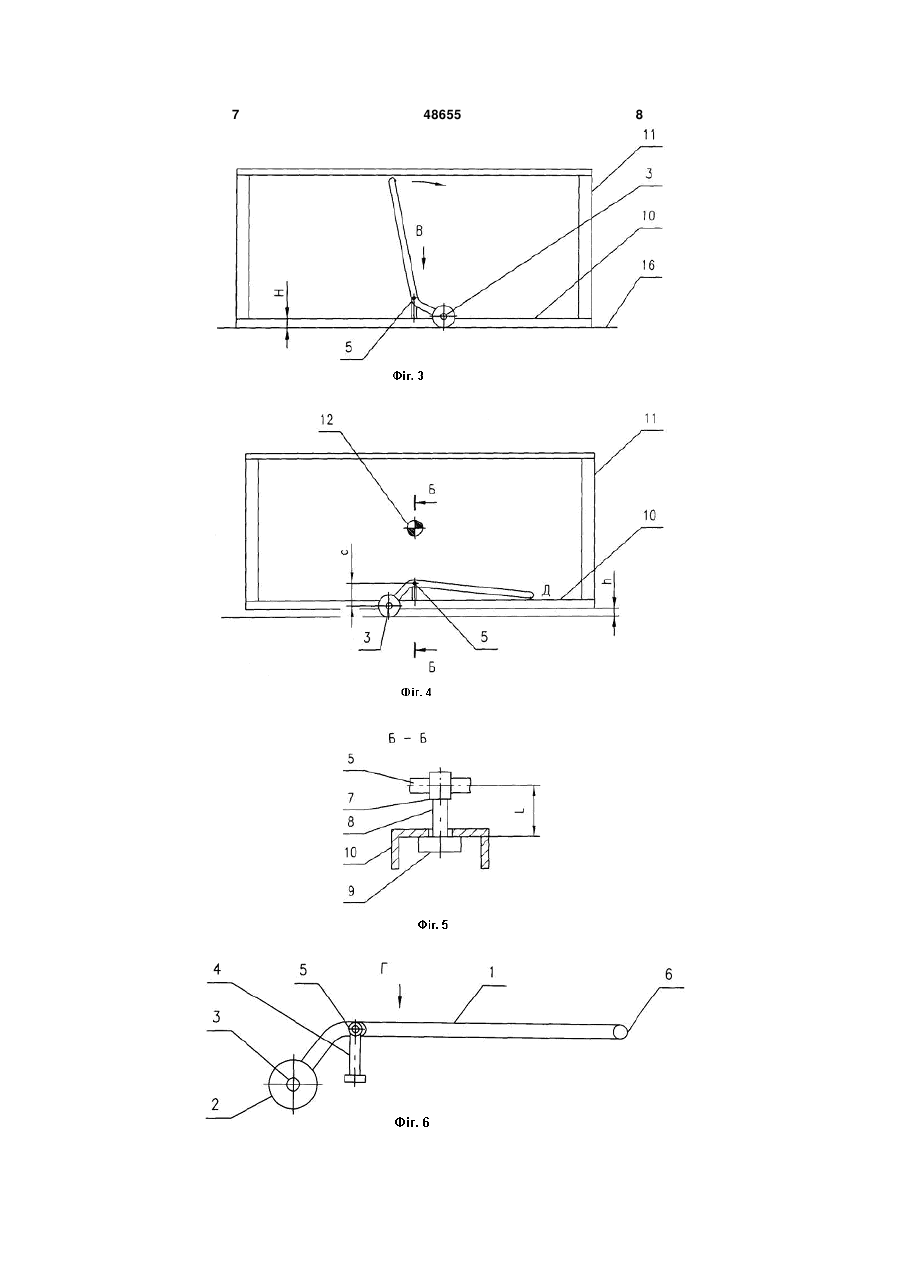 7 48655 8

11
3
10
16
В
Н
5

Фіг. 3

12
11
Б
10
с
Д
h
3
5
Б

Фіг. 4

Б – Б
5
7
8
10
9
L

Фіг. 5

4
5
Г
1
6
3
2

Фіг. 6